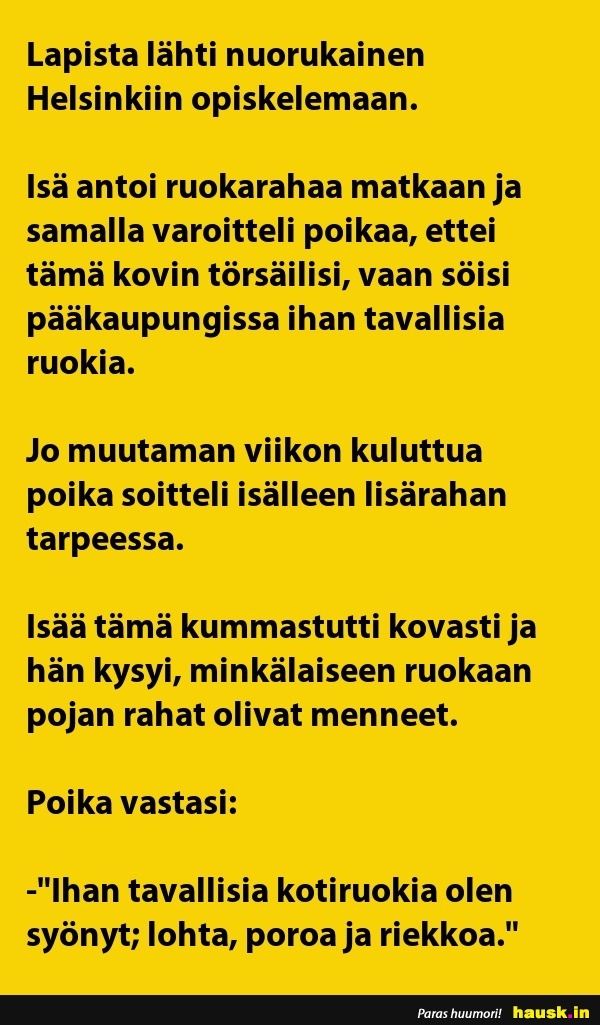 Lapista lähti nuorukainen Helsinkiin opiskelemaan.

Isä antoi ruokarahaa matkaan ja samalla varoitteli poikaa, ettei tämä kovin törsäilisi, vaan söisi pääkaupungissa ihan tavallisia ruokia.

Jo muutaman viikon kuluttua poika soitteli isälleen lisärahan tarpeessa.

Isää tämä kummastutti kovasti ja hän kysyi, minkälaiseen ruokaan pojan rahat olivat menneet.

Poika vastasi:

-"Ihan tavallisia kotiruokia olen syönyt; lohta, poroa ja riekkoa."

Paras huumori! hausk.in